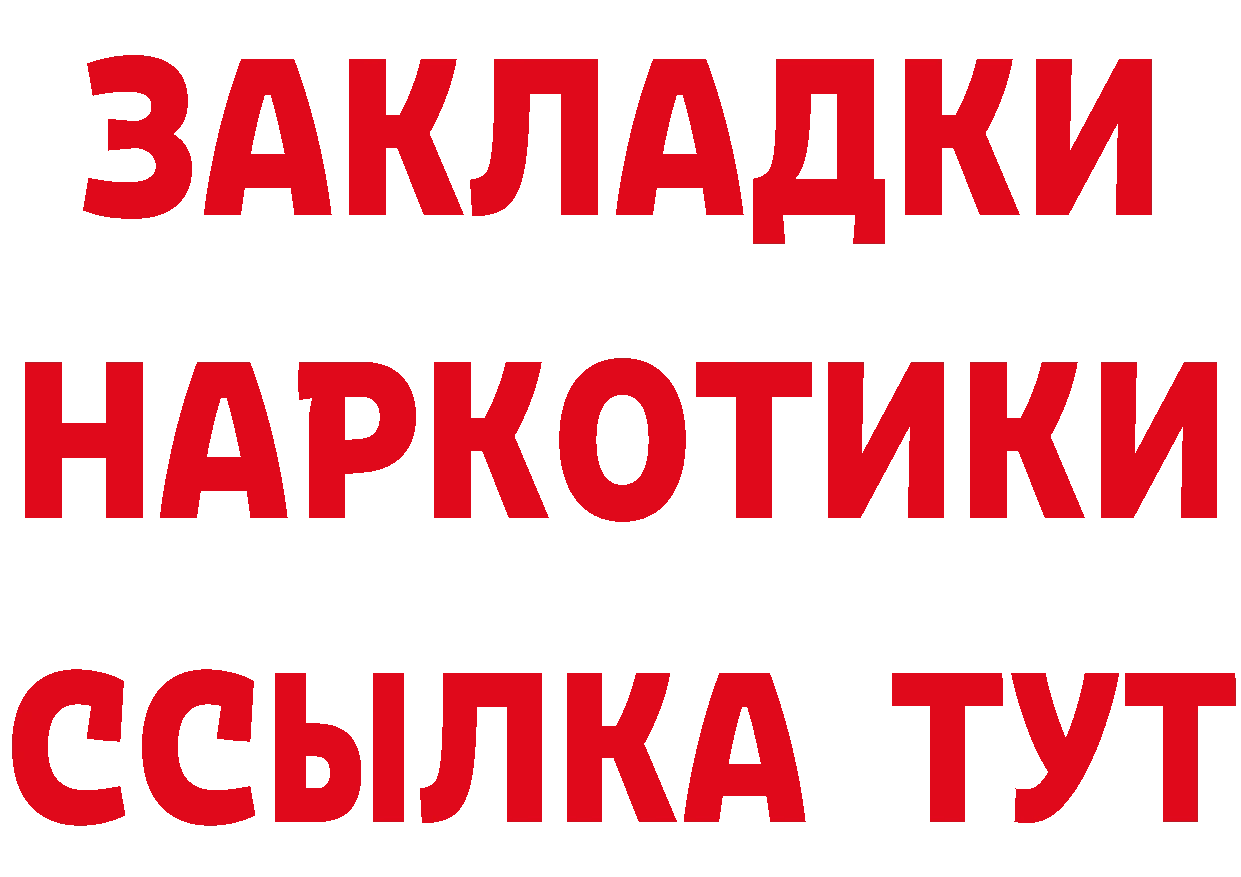 ЗАКЛАДКИ
НАРКОТИКИ
ССЫЛКА ТУТ